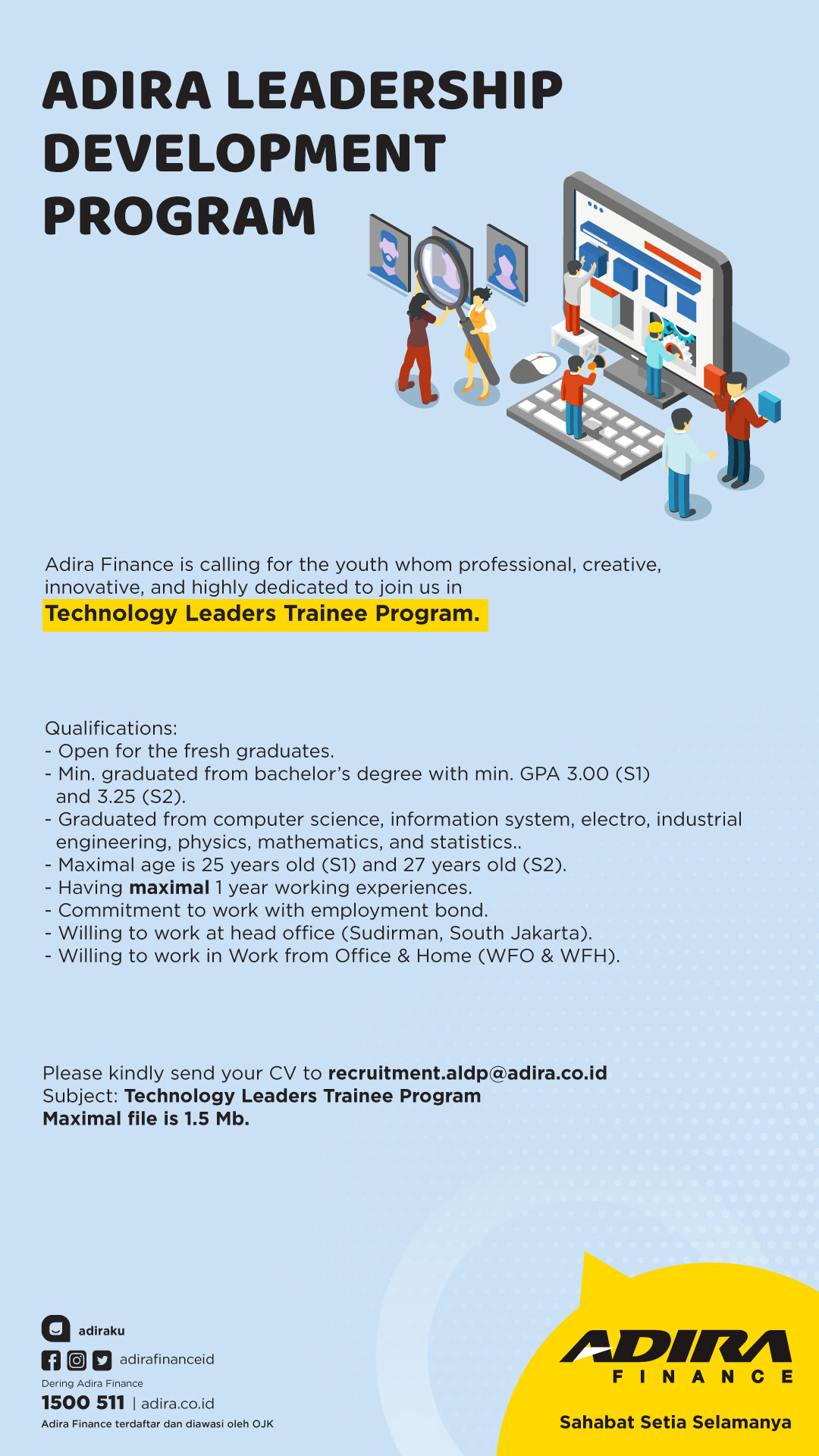 ADIRA LEADERSHIP DEVELOPMENT PROGRAM

Adira Finance is calling for the youth whom professional, creative, innovative, and highly dedicated to join us in
Technology Leaders Trainee Program.

Qualifications:
- Open for the fresh graduates.
- Min. graduated from bachelor's degree with min. GPA 3.00 (S1) and 3.25 (S2).
- Graduated from computer science, information system, electro, industrial engineering, physics, mathematics, and statistics..
- Maximal age is 25 years old (S1) and 27 years old (S2).
- Having maximal 1 year working experiences.
- Commitment to work with employment bond.
- Willing to work at head office (Sudirman, South Jakarta).
- Willing to work in Work from Office & Home (WFO & WFH).

Please kindly send your CV to recruitment.aldp@adira.co.id
Subject: Technology Leaders Trainee Program
Maximal file is 1.5 Mb.

adiraku
adirafinanceid
Dering Adira Finance
1500 511 | adira.co.id
Adira Finance terdaftar dan diawasi oleh OJK

ADIRA
FINANCE
Sahabat Setia Selamanya